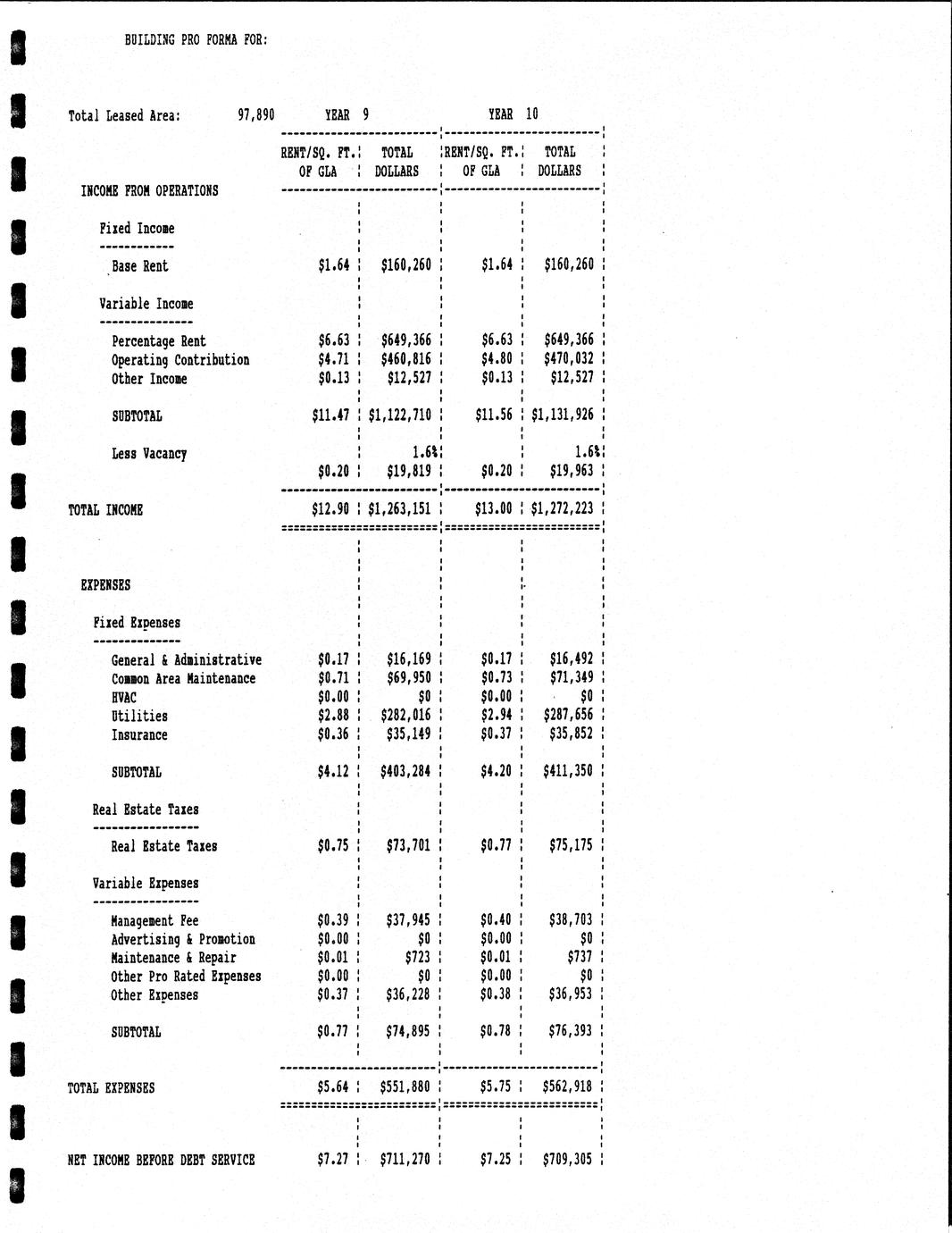 BUILDING PRO FORMA FOR:

Total Leased Area: 97,890

| | YEAR 9 RENT/SQ. FT. OF GLA | YEAR 9 TOTAL DOLLARS | YEAR 10 RENT/SQ. FT. OF GLA | YEAR 10 TOTAL DOLLARS |
|---|---|---|---|---|
| INCOME FROM OPERATIONS | | | | |
| Fixed Income | | | | |
| Base Rent | $1.64 | $160,260 | $1.64 | $160,260 |
| Variable Income | | | | |
| Percentage Rent | $6.63 | $649,366 | $6.63 | $649,366 |
| Operating Contribution | $4.71 | $460,816 | $4.80 | $470,032 |
| Other Income | $0.13 | $12,527 | $0.13 | $12,527 |
| SUBTOTAL | $11.47 | $1,122,710 | $11.56 | $1,131,926 |
| Less Vacancy | | 1.6% | | 1.6% |
| | $0.20 | $19,819 | $0.20 | $19,963 |
| TOTAL INCOME | $12.90 | $1,263,151 | $13.00 | $1,272,223 |
| EXPENSES | | | | |
| Fixed Expenses | | | | |
| General & Administrative | $0.17 | $16,169 | $0.17 | $16,492 |
| Common Area Maintenance | $0.71 | $69,950 | $0.73 | $71,349 |
| HVAC | $0.00 | $0 | $0.00 | $0 |
| Utilities | $2.88 | $282,016 | $2.94 | $287,656 |
| Insurance | $0.36 | $35,149 | $0.37 | $35,852 |
| SUBTOTAL | $4.12 | $403,284 | $4.20 | $411,350 |
| Real Estate Taxes | | | | |
| Real Estate Taxes | $0.75 | $73,701 | $0.77 | $75,175 |
| Variable Expenses | | | | |
| Management Fee | $0.39 | $37,945 | $0.40 | $38,703 |
| Advertising & Promotion | $0.00 | $0 | $0.00 | $0 |
| Maintenance & Repair | $0.01 | $723 | $0.01 | $737 |
| Other Pro Rated Expenses | $0.00 | $0 | $0.00 | $0 |
| Other Expenses | $0.37 | $36,228 | $0.38 | $36,953 |
| SUBTOTAL | $0.77 | $74,895 | $0.78 | $76,393 |
| TOTAL EXPENSES | $5.64 | $551,880 | $5.75 | $562,918 |
| NET INCOME BEFORE DEBT SERVICE | $7.27 | $711,270 | $7.25 | $709,305 |